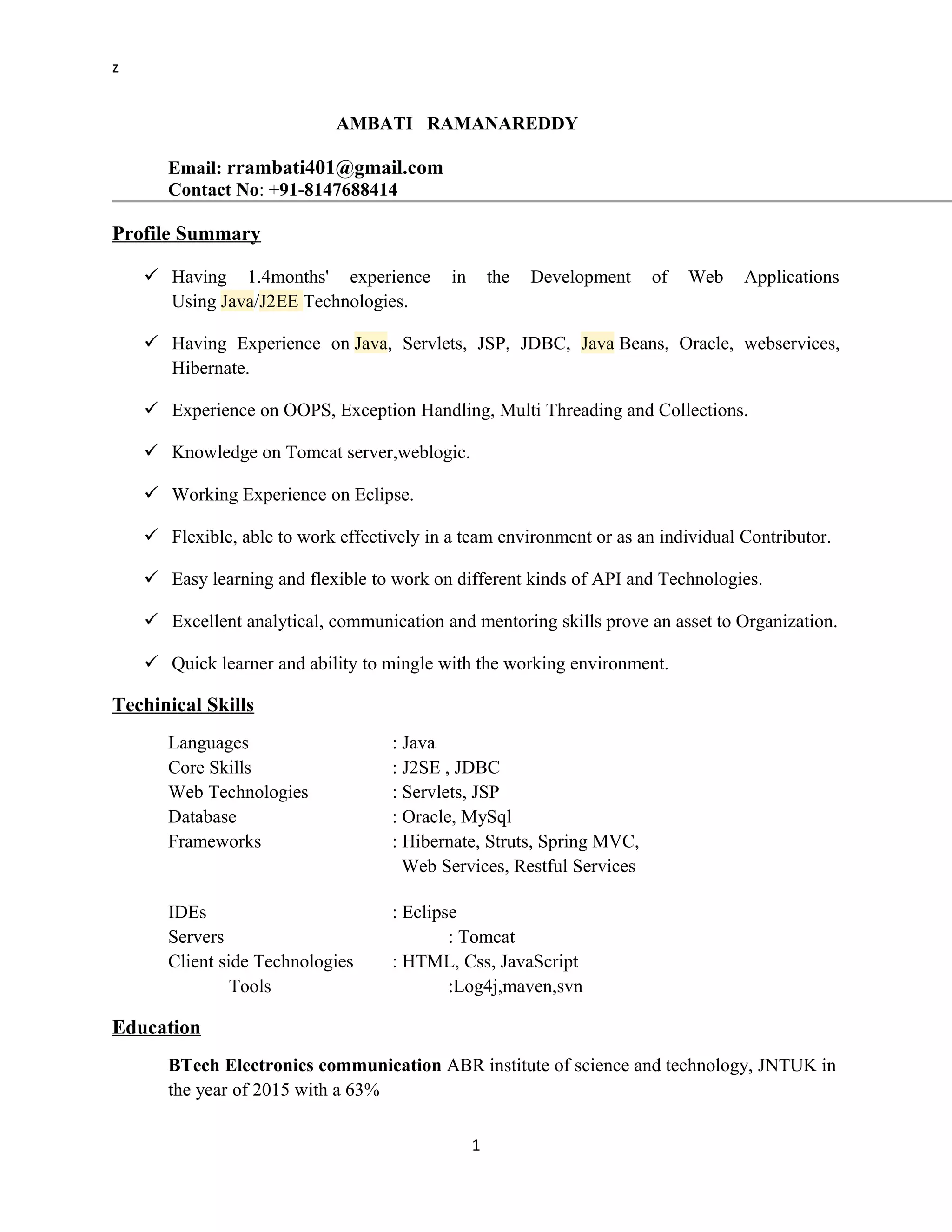 z

AMBATI RAMANAREDDY

Email: rrambati401@gmail.com
Contact No: +91-8147688414

Profile Summary

✓ Having 1.4months' experience in the Development of Web Applications Using Java/J2EE Technologies.

✓ Having Experience on Java, Servlets, JSP, JDBC, Java Beans, Oracle, webservices, Hibernate.

✓ Experience on OOPS, Exception Handling, Multi Threading and Collections.

✓ Knowledge on Tomcat server,weblogic.

✓ Working Experience on Eclipse.

✓ Flexible, able to work effectively in a team environment or as an individual Contributor.

✓ Easy learning and flexible to work on different kinds of API and Technologies.

✓ Excellent analytical, communication and mentoring skills prove an asset to Organization.

✓ Quick learner and ability to mingle with the working environment.

Techinical Skills

Languages : Java
Core Skills : J2SE , JDBC
Web Technologies : Servlets, JSP
Database : Oracle, MySql
Frameworks : Hibernate, Struts, Spring MVC, Web Services, Restful Services

IDEs : Eclipse
Servers : Tomcat
Client side Technologies : HTML, Css, JavaScript
Tools :Log4j,maven,svn

Education

BTech Electronics communication ABR institute of science and technology, JNTUK in the year of 2015 with a 63%

1